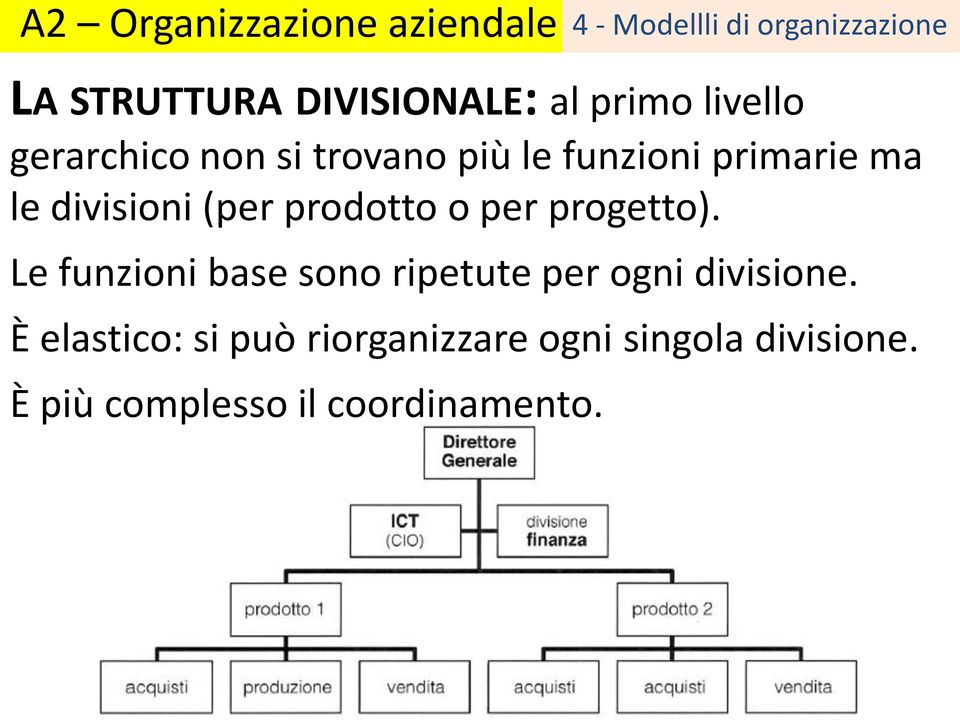 A2 – Organizzazione aziendale

4 - Modellli di organizzazione

LA STRUTTURA DIVISIONALE: al primo livello gerarchico non si trovano più le funzioni primarie ma le divisioni (per prodotto o per progetto).

Le funzioni base sono ripetute per ogni divisione.

È elastico: si può riorganizzare ogni singola divisione.

È più complesso il coordinamento.

Direttore Generale

ICT (CIO)

divisione finanza

prodotto 1

prodotto 2

acquisti

produzione

vendita

acquisti

acquisti

vendita